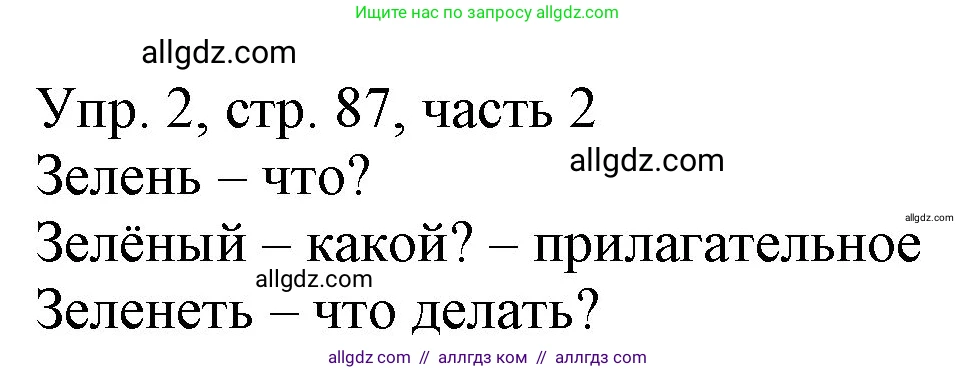 Ищите нас по запросу allgdz.com

allgdz.com

Упр. 2, стр. 87, часть 2

Зелень – что?

allgdz.com

allgdz.com

Зелёный – какой? – прилагательное

allgdz.com

Зеленеть – что делать?

allgdz com // аллгдз ком // аллгдз com